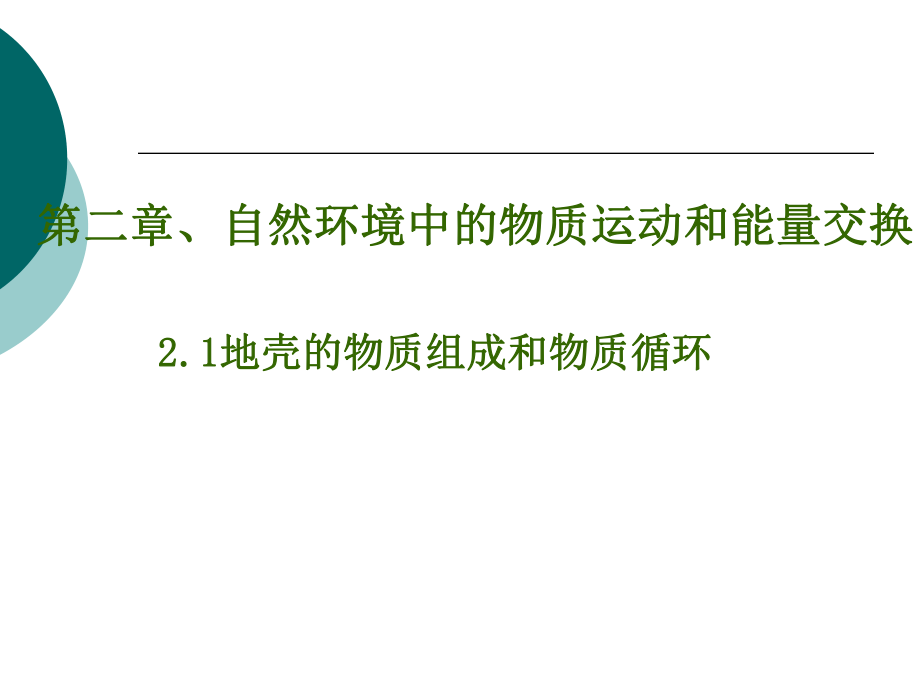 第二章、自然环境中的物质运动和能量交换

2.1地壳的物质组成和物质循环